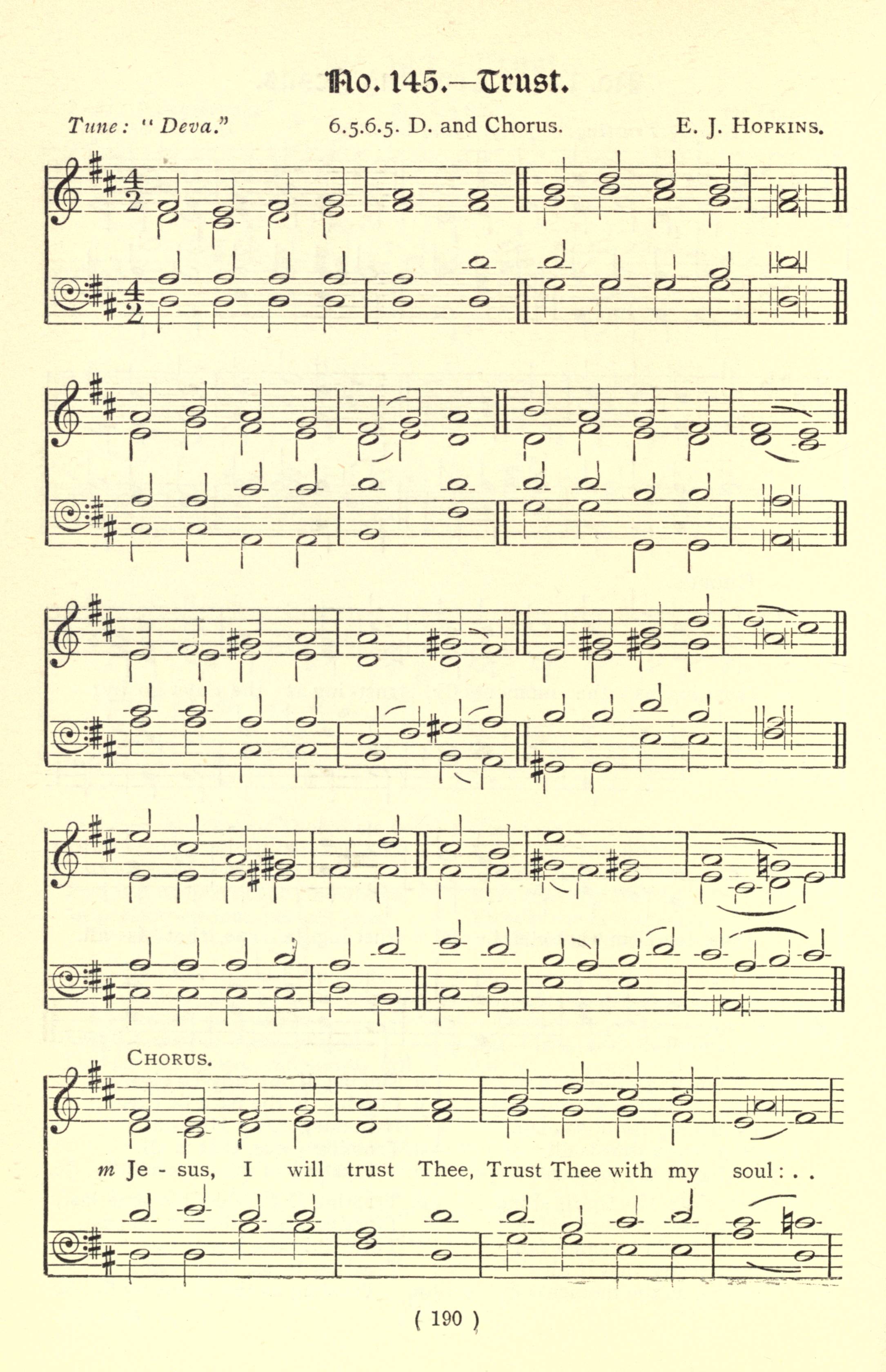 No. 145.—Trust.

Tune: "Deva."

6.5.6.5. D. and Chorus.

E. J. Hopkins.

Chorus.

m Je - sus, I will trust Thee, Trust Thee with my soul: . .

( 190 )